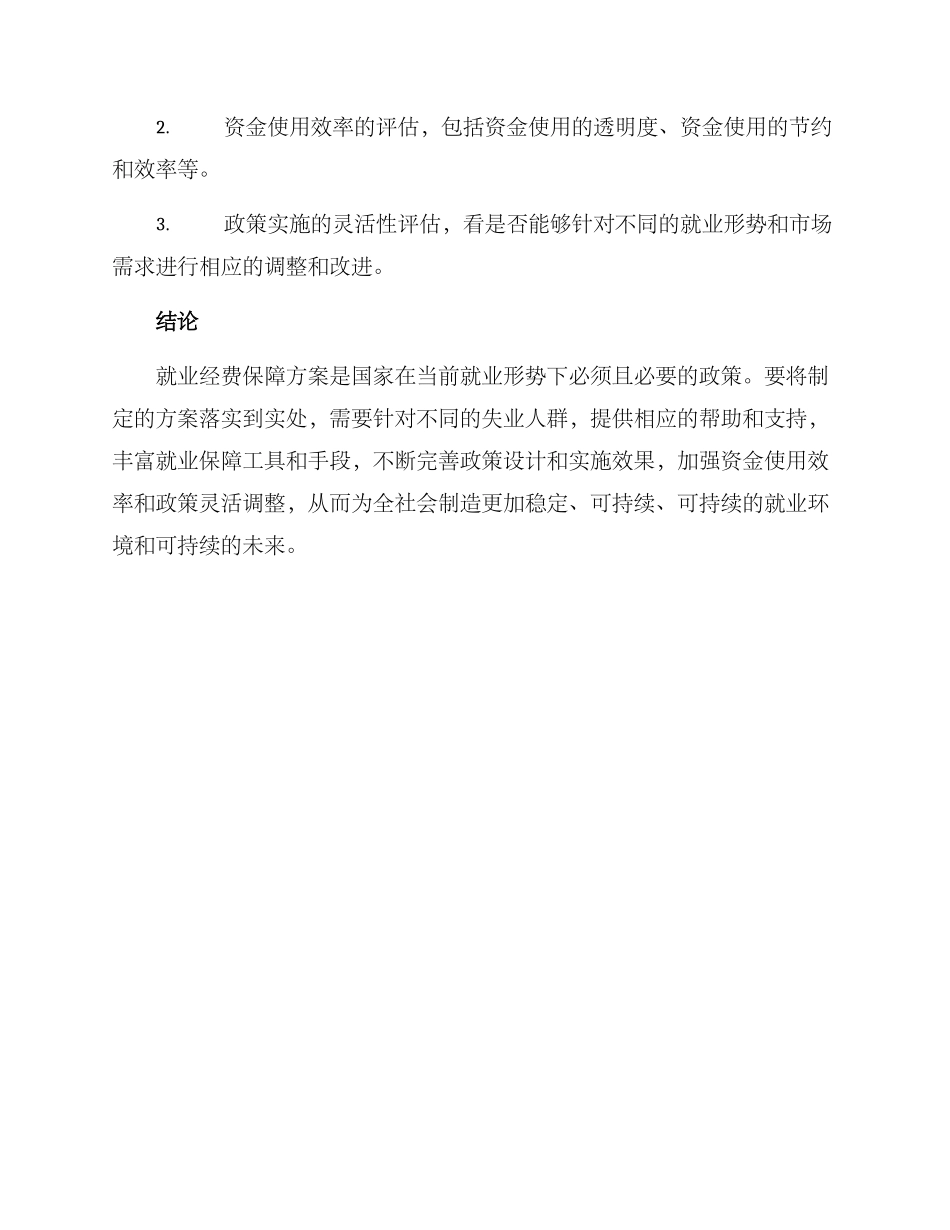 2. 资金使用效率的评估，包括资金使用的透明度、资金使用的节约和效率等。

3. 政策实施的灵活性评估，看是否能够针对不同的就业形势和市场需求进行相应的调整和改进。

结论

就业经费保障方案是国家在当前就业形势下必须且必要的政策。要将制定的方案落实到实处，需要针对不同的失业人群，提供相应的帮助和支持，丰富就业保障工具和手段，不断完善政策设计和实施效果，加强资金使用效率和政策灵活调整，从而为全社会制造更加稳定、可持续、可持续的就业环境和可持续的未来。